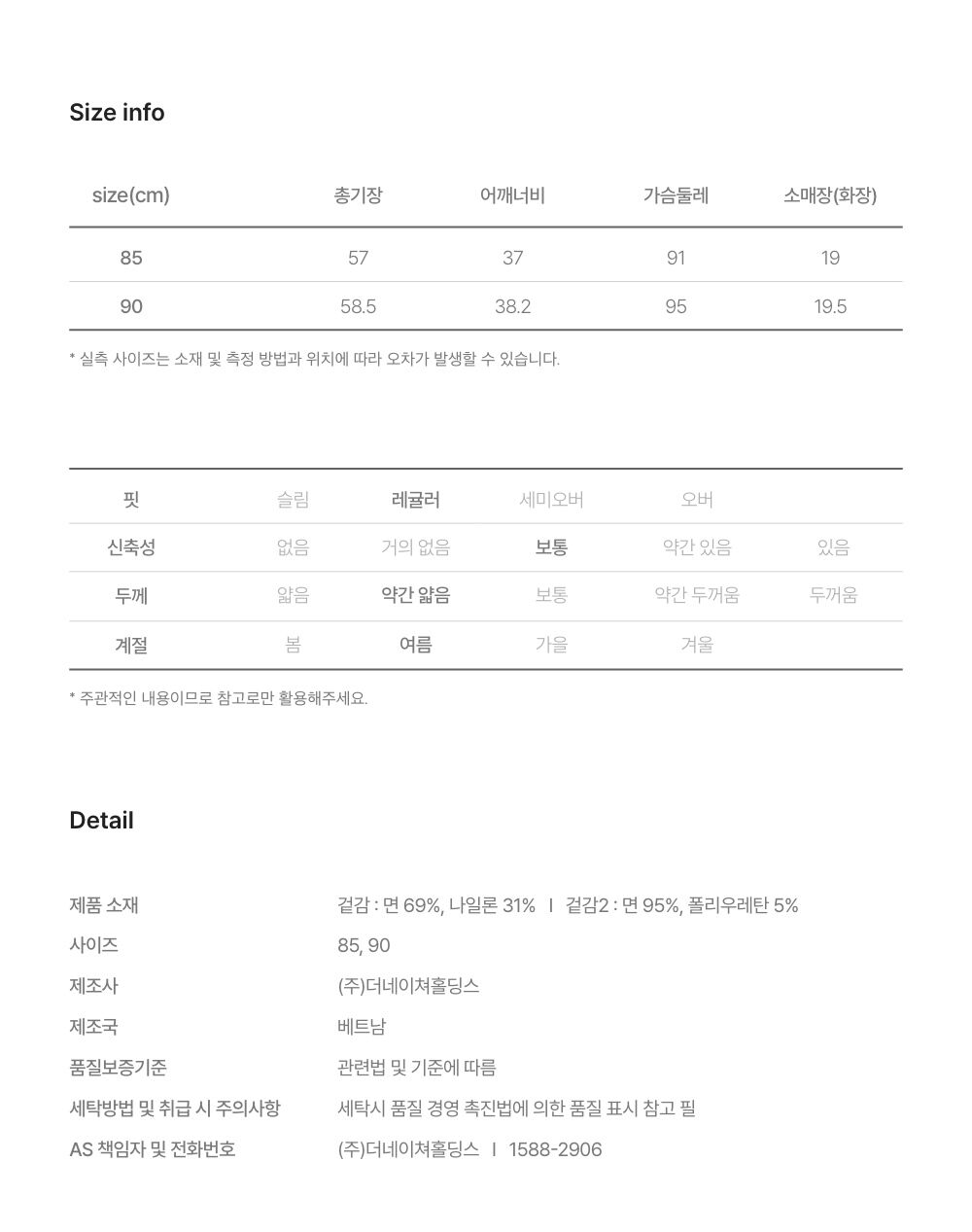 Size info

| size(cm) | 총기장 | 어깨너비 | 가슴둘레 | 소매장(화장) |
|---|---|---|---|---|
| 85 | 57 | 37 | 91 | 19 |
| 90 | 58.5 | 38.2 | 95 | 19.5 |

* 실측 사이즈는 소재 및 측정 방법과 위치에 따라 오차가 발생할 수 있습니다.

| 핏 | 슬림 | 레귤러 | 세미오버 | 오버 | |
|---|---|---|---|---|---|
| 신축성 | 없음 | 거의 없음 | 보통 | 약간 있음 | 있음 |
| 두께 | 얇음 | 약간 얇음 | 보통 | 약간 두꺼움 | 두꺼움 |
| 계절 | 봄 | 여름 | 가을 | 겨울 | |

* 주관적인 내용이므로 참고로만 활용해주세요.

Detail

제품 소재
겉감 : 면 69%, 나일론 31% I 겉감2 : 면 95%, 폴리우레탄 5%
사이즈
85, 90
제조사
(주)더네이쳐홀딩스
제조국
베트남
품질보증기준
관련법 및 기준에 따름
세탁방법 및 취급 시 주의사항
세탁시 품질 경영 촉진법에 의한 품질 표시 참고 필
AS 책임자 및 전화번호
(주)더네이쳐홀딩스 I 1588-2906